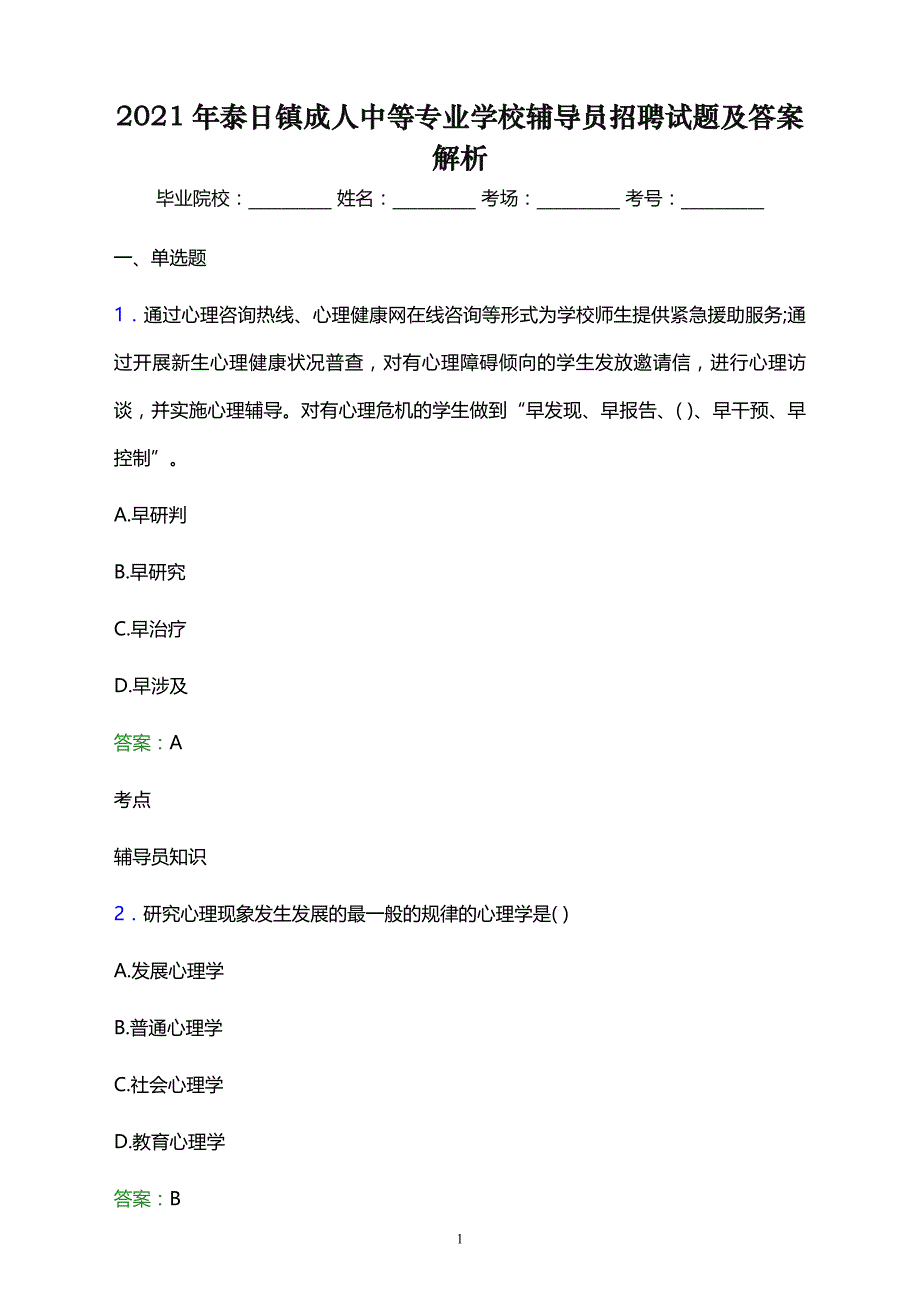 2021年泰日镇成人中等专业学校辅导员招聘试题及答案解析

毕业院校：__________ 姓名：__________ 考场：__________ 考号：__________

一、单选题

1．通过心理咨询热线、心理健康网在线咨询等形式为学校师生提供紧急援助服务;通过开展新生心理健康状况普查，对有心理障碍倾向的学生发放邀请信，进行心理访谈，并实施心理辅导。对有心理危机的学生做到“早发现、早报告、( )、早干预、早控制”。

A.早研判

B.早研究

C.早治疗

D.早涉及

答案：A

考点

辅导员知识

2．研究心理现象发生发展的最一般的规律的心理学是( )

A.发展心理学

B.普通心理学

C.社会心理学

D.教育心理学

答案：B

1